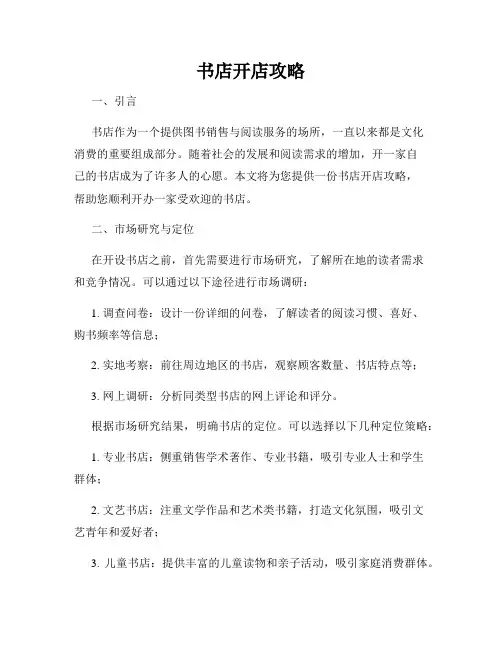 书店开店攻略

一、引言

书店作为一个提供图书销售与阅读服务的场所，一直以来都是文化消费的重要组成部分。随着社会的发展和阅读需求的增加，开一家自己的书店成为了许多人的心愿。本文将为您提供一份书店开店攻略，帮助您顺利开办一家受欢迎的书店。

二、市场研究与定位

在开设书店之前，首先需要进行市场研究，了解所在地的读者需求和竞争情况。可以通过以下途径进行市场调研：

1. 调查问卷：设计一份详细的问卷，了解读者的阅读习惯、喜好、购书频率等信息；

2. 实地考察：前往周边地区的书店，观察顾客数量、书店特点等；

3. 网上调研：分析同类型书店的网上评论和评分。

根据市场研究结果，明确书店的定位。可以选择以下几种定位策略：

1. 专业书店：侧重销售学术著作、专业书籍，吸引专业人士和学生群体；

2. 文艺书店：注重文学作品和艺术类书籍，打造文化氛围，吸引文艺青年和爱好者；

3. 儿童书店：提供丰富的儿童读物和亲子活动，吸引家庭消费群体。